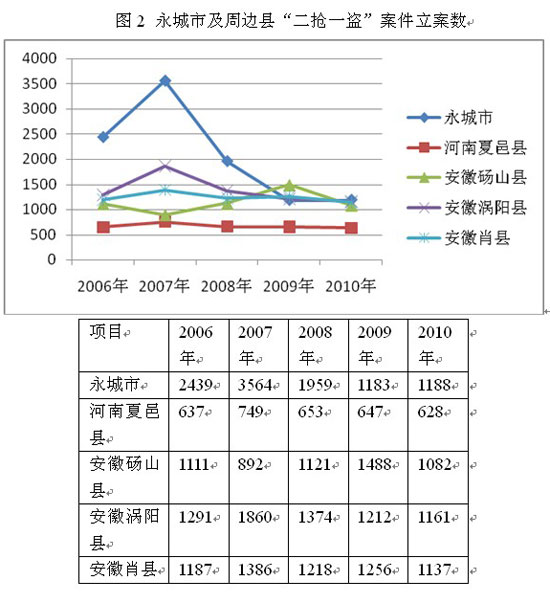 图 2 永城市及周边县“二抢一盗”案件立案数

4000
3500
3000
2500
2000
1500
1000
500
0

2006年 2007年 2008年 2009年 2010年

永城市
河南夏邑县
安徽砀山县
安徽涡阳县
安徽肖县

| 项目 | 2006年 | 2007年 | 2008年 | 2009年 | 2010年 |
|---|---|---|---|---|---|
| 永城市 | 2439 | 3564 | 1959 | 1183 | 1188 |
| 河南夏邑县 | 637 | 749 | 653 | 647 | 628 |
| 安徽砀山县 | 1111 | 892 | 1121 | 1488 | 1082 |
| 安徽涡阳县 | 1291 | 1860 | 1374 | 1212 | 1161 |
| 安徽肖县 | 1187 | 1386 | 1218 | 1256 | 1137 |